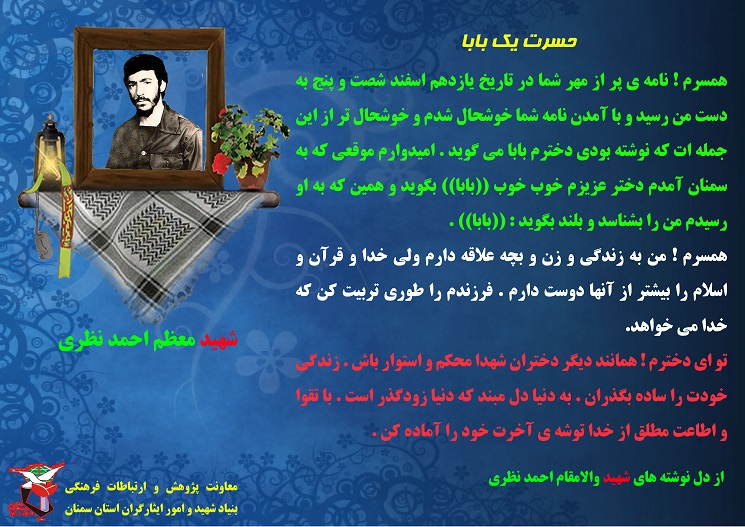 حسرت یک بابا

همسرم ! نامه ی پر از مهر شما در تاریخ یازدهم اسفند شصت و پنج به دست من رسید و با آمدن نامه شما خوشحال شدم و خوشحال تر از این جمله ات که نوشته بودی دخترم بابا می گوید . امیدوارم موقعی که به سمنان آمدم دختر عزیزم خوب خوب ((بابا)) بگوید و همین که به او رسیدم من را بشناسد و بلند بگوید : ((بابا)) .

همسرم ! من به زندگی و زن و بچه علاقه دارم ولی خدا و قرآن و اسلام را بیشتر از آنها دوست دارم . فرزندم را طوری تربیت کن که خدا می خواهد.

تو ای دخترم ! همانند دیگر دختران شهدا محکم و استوار باش . زندگی خودت را ساده بگذران . به دنیا دل مبند که دنیا زودگذر است . با تقوا و اطاعت مطلق از خدا توشه ی آخرت خود را آماده کن .

از دل نوشته های شهید والامقام احمد نظری

شهید معظم احمد نظری

معاونت پژوهش و ارتباطات فرهنگی
بنیاد شهید و امور ایثارگران استان سمنان